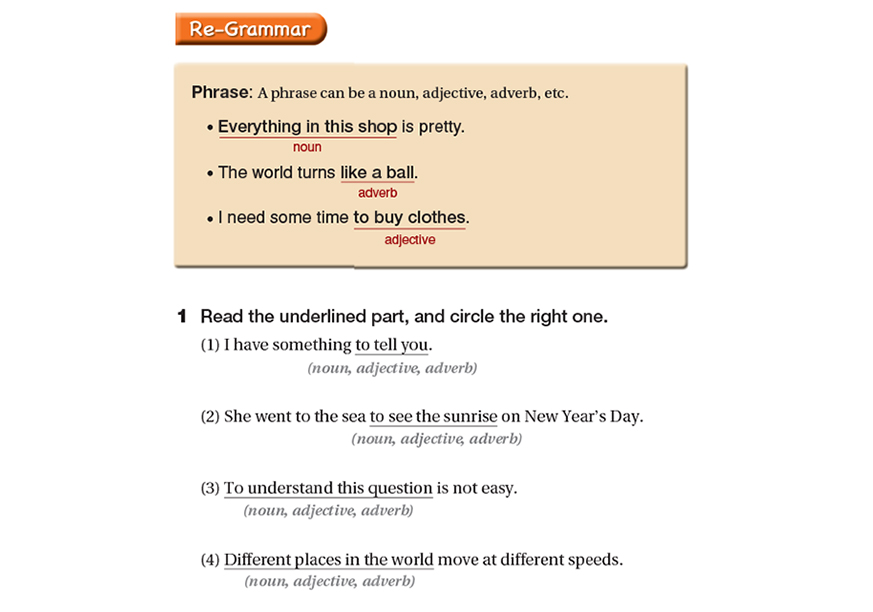 Re-Grammar

Phrase: A phrase can be a noun, adjective, adverb, etc.

• Everything in this shop is pretty.
noun

• The world turns like a ball.
adverb

• I need some time to buy clothes.
adjective

1 Read the underlined part, and circle the right one.

(1) I have something to tell you.
(noun, adjective, adverb)

(2) She went to the sea to see the sunrise on New Year's Day.
(noun, adjective, adverb)

(3) To understand this question is not easy.
(noun, adjective, adverb)

(4) Different places in the world move at different speeds.
(noun, adjective, adverb)